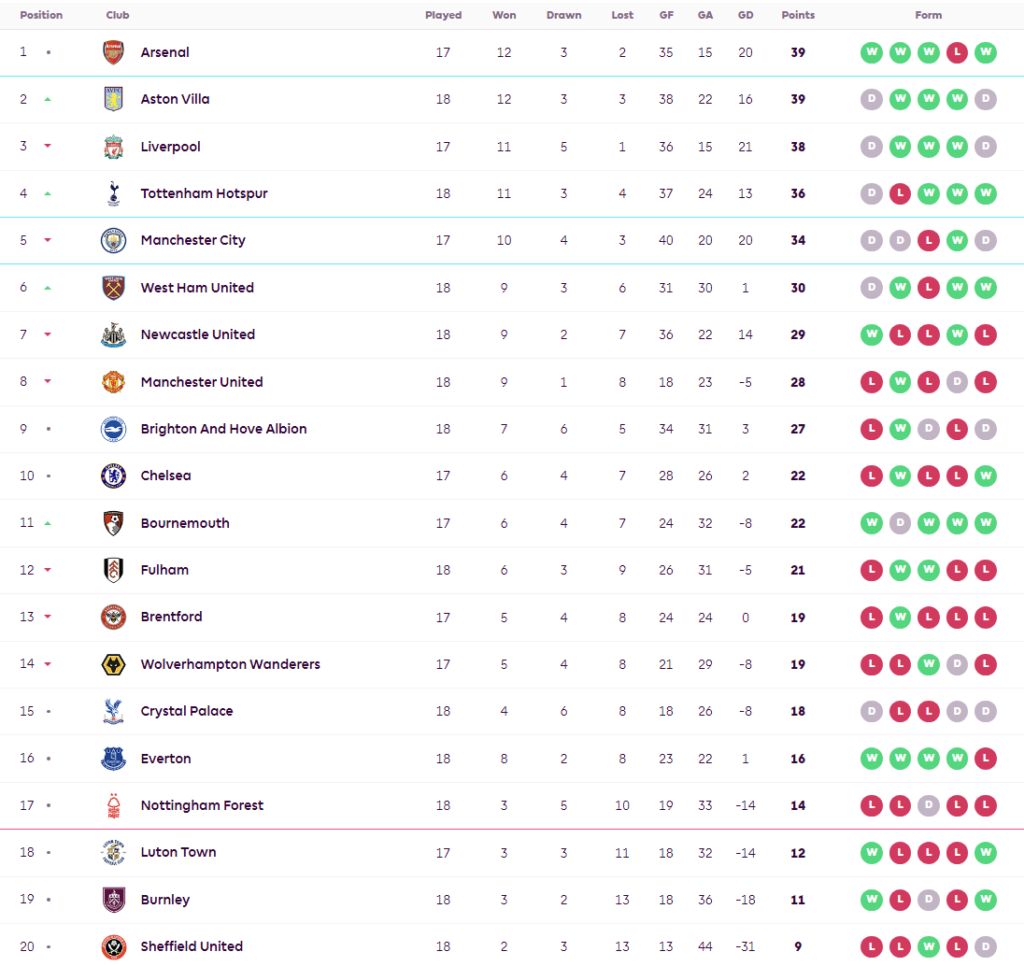 | Position | Club | Played | Won | Drawn | Lost | GF | GA | GD | Points | Form |
|---|---|---|---|---|---|---|---|---|---|---|
| 1 | Arsenal | 17 | 12 | 3 | 2 | 35 | 15 | 20 | 39 | W W W L W |
| 2 | Aston Villa | 18 | 12 | 3 | 3 | 38 | 22 | 16 | 39 | D W W W D |
| 3 | Liverpool | 17 | 11 | 5 | 1 | 36 | 15 | 21 | 38 | D W W W D |
| 4 | Tottenham Hotspur | 18 | 11 | 3 | 4 | 37 | 24 | 13 | 36 | D L W W W |
| 5 | Manchester City | 17 | 10 | 4 | 3 | 40 | 20 | 20 | 34 | D D L W D |
| 6 | West Ham United | 18 | 9 | 3 | 6 | 31 | 30 | 1 | 30 | D W L W W |
| 7 | Newcastle United | 18 | 9 | 2 | 7 | 36 | 22 | 14 | 29 | W L L W L |
| 8 | Manchester United | 18 | 9 | 1 | 8 | 18 | 23 | -5 | 28 | L W L D L |
| 9 | Brighton And Hove Albion | 18 | 7 | 6 | 5 | 34 | 31 | 3 | 27 | L W D L D |
| 10 | Chelsea | 17 | 6 | 4 | 7 | 28 | 26 | 2 | 22 | L W L L W |
| 11 | Bournemouth | 17 | 6 | 4 | 7 | 24 | 32 | -8 | 22 | W D W W W |
| 12 | Fulham | 18 | 6 | 3 | 9 | 26 | 31 | -5 | 21 | L W W L L |
| 13 | Brentford | 17 | 5 | 4 | 8 | 24 | 24 | 0 | 19 | L W L L L |
| 14 | Wolverhampton Wanderers | 17 | 5 | 4 | 8 | 21 | 29 | -8 | 19 | L L W D L |
| 15 | Crystal Palace | 18 | 4 | 6 | 8 | 18 | 26 | -8 | 18 | D L L D D |
| 16 | Everton | 18 | 8 | 2 | 8 | 23 | 22 | 1 | 16 | W W W W L |
| 17 | Nottingham Forest | 18 | 3 | 5 | 10 | 19 | 33 | -14 | 14 | L L D L L |
| 18 | Luton Town | 17 | 3 | 3 | 11 | 18 | 32 | -14 | 12 | W L L L W |
| 19 | Burnley | 18 | 3 | 2 | 13 | 18 | 36 | -18 | 11 | W L D L W |
| 20 | Sheffield United | 18 | 2 | 3 | 13 | 13 | 44 | -31 | 9 | L L W L D |